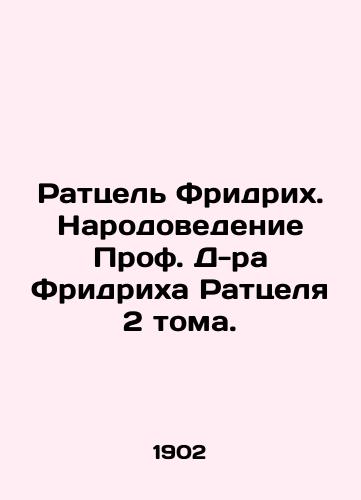 Ратцель Фридрих. Народоведение Проф. Д-ра Фридриха Ратцеля 2 тома.

1902